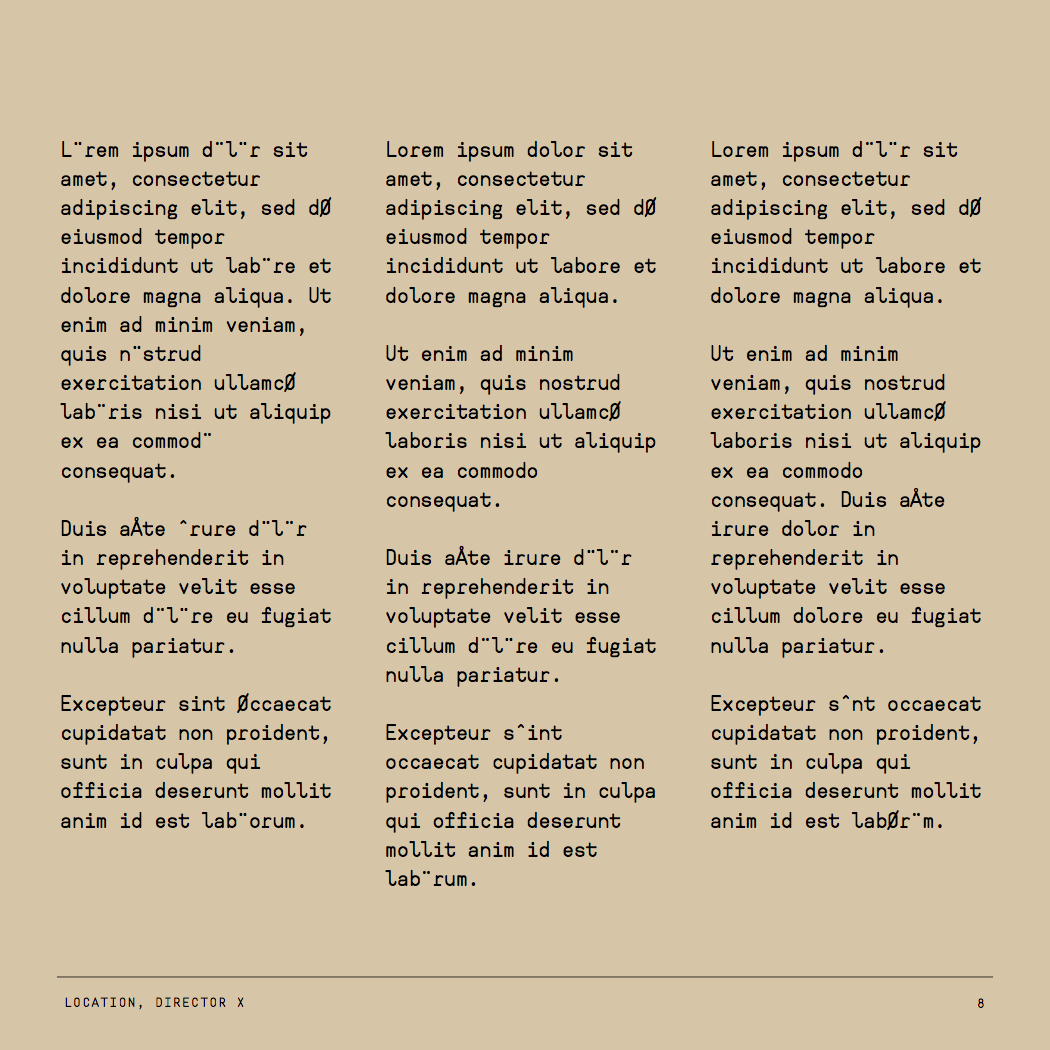 L¨rem ipsum d¨l¨r sit amet, consectetur adipiscing elit, sed dØ eiusmod tempor incididunt ut lab¨re et dolore magna aliqua. Ut enim ad minim veniam, quis n¨strud exercitation ullamcØ lab¨ris nisi ut aliquip ex ea commod¨ consequat.

Duis aÅte ˆrure d¨l¨r in reprehenderit in voluptate velit esse cillum d¨l¨re eu fugiat nulla pariatur.

Excepteur sint Øccaecat cupidatat non proident, sunt in culpa qui officia deserunt mollit anim id est lab¨orum.

Lorem ipsum dolor sit amet, consectetur adipiscing elit, sed dØ eiusmod tempor incididunt ut labore et dolore magna aliqua.

Ut enim ad minim veniam, quis nostrud exercitation ullamcØ laboris nisi ut aliquip ex ea commodo consequat.

Duis aÅte irure d¨l¨r in reprehenderit in voluptate velit esse cillum d¨l¨re eu fugiat nulla pariatur.

Excepteur sˆint occaecat cupidatat non proident, sunt in culpa qui officia deserunt mollit anim id est lab¨rum.

Lorem ipsum d¨l¨r sit amet, consectetur adipiscing elit, sed dØ eiusmod tempor incididunt ut labore et dolore magna aliqua.

Ut enim ad minim veniam, quis nostrud exercitation ullamcØ laboris nisi ut aliquip ex ea commodo consequat. Duis aÅte irure dolor in reprehenderit in voluptate velit esse cillum dolore eu fugiat nulla pariatur.

Excepteur sˆnt occaecat cupidatat non proident, sunt in culpa qui officia deserunt mollit anim id est labØr¨m.

LOCATION, DIRECTOR X

8